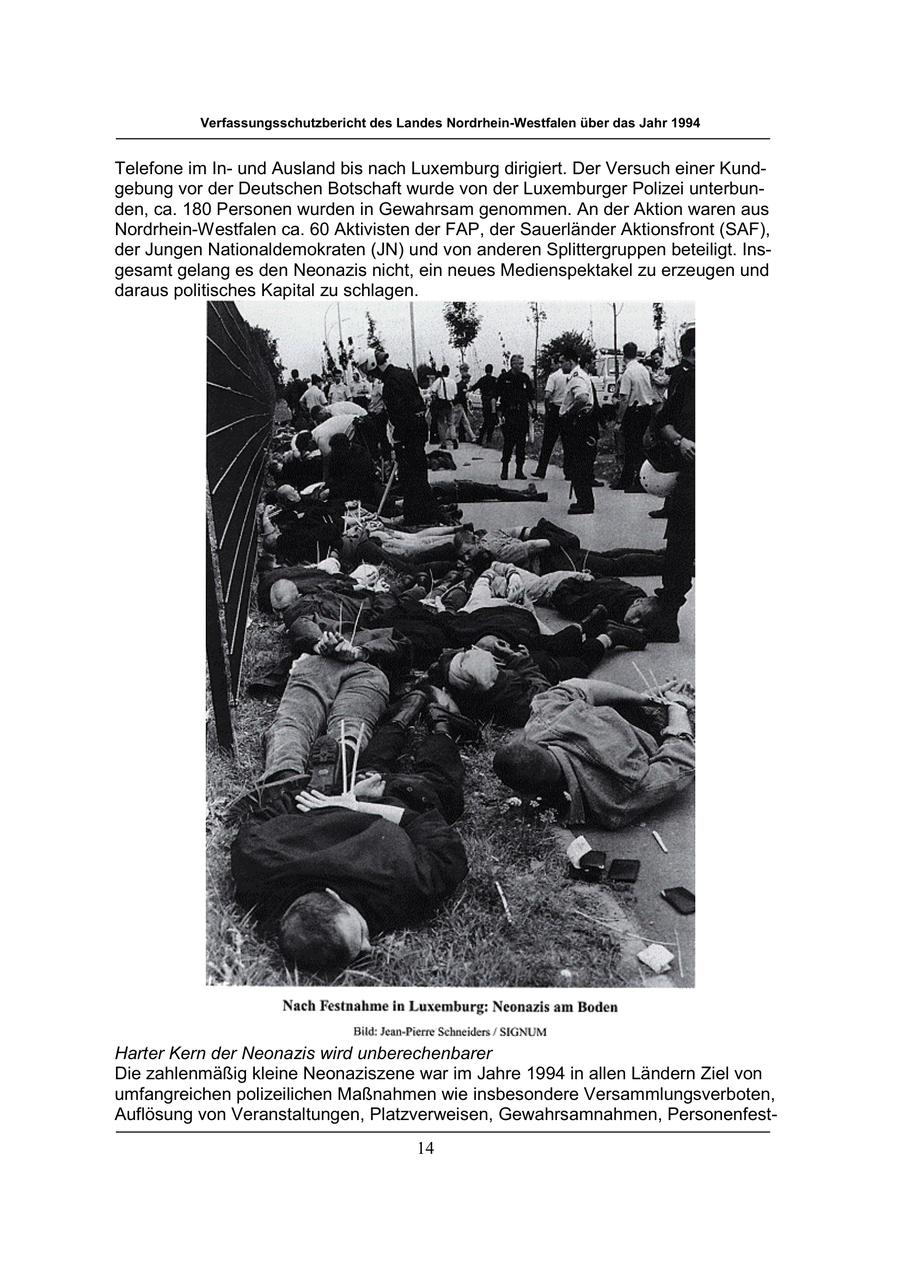 Verfassungsschutzbericht des Landes Nordrhein-Westfalen über das Jahr 1994

Telefone im In- und Ausland bis nach Luxemburg dirigiert. Der Versuch einer Kundgebung vor der Deutschen Botschaft wurde von der Luxemburger Polizei unterbunden, ca. 180 Personen wurden in Gewahrsam genommen. An der Aktion waren aus Nordrhein-Westfalen ca. 60 Aktivisten der FAP, der Sauerländer Aktionsfront (SAF), der Jungen Nationaldemokraten (JN) und von anderen Splittergruppen beteiligt. Insgesamt gelang es den Neonazis nicht, ein neues Medienspektakel zu erzeugen und daraus politisches Kapital zu schlagen.

Nach Festnahme in Luxemburg: Neonazis am Boden

Bild: Jean-Pierre Schneiders / SIGNUM

Harter Kern der Neonazis wird unberechenbarer
Die zahlenmäßig kleine Neonaziszene war im Jahre 1994 in allen Ländern Ziel von umfangreichen polizeilichen Maßnahmen wie insbesondere Versammlungsverboten, Auflösung von Veranstaltungen, Platzverweisen, Gewahrsamnahmen, Personenfest-

14